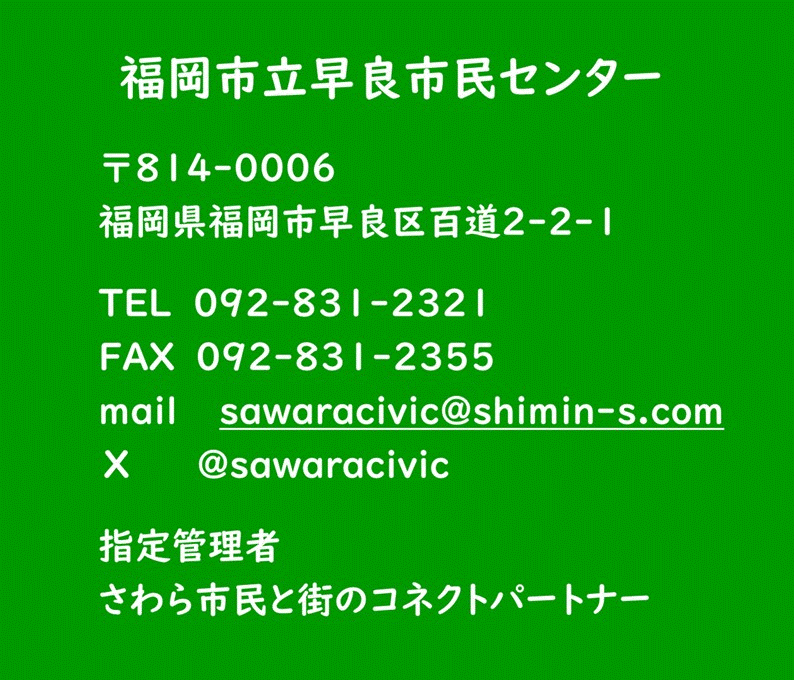 福岡市立早良市民センター

〒814-0006
福岡県福岡市早良区百道2-2-1

TEL 092-831-2321
FAX 092-831-2355
mail sawaracivic@shimin-s.com
X @sawaracivic

指定管理者
さわら市民と街のコネクトパートナー